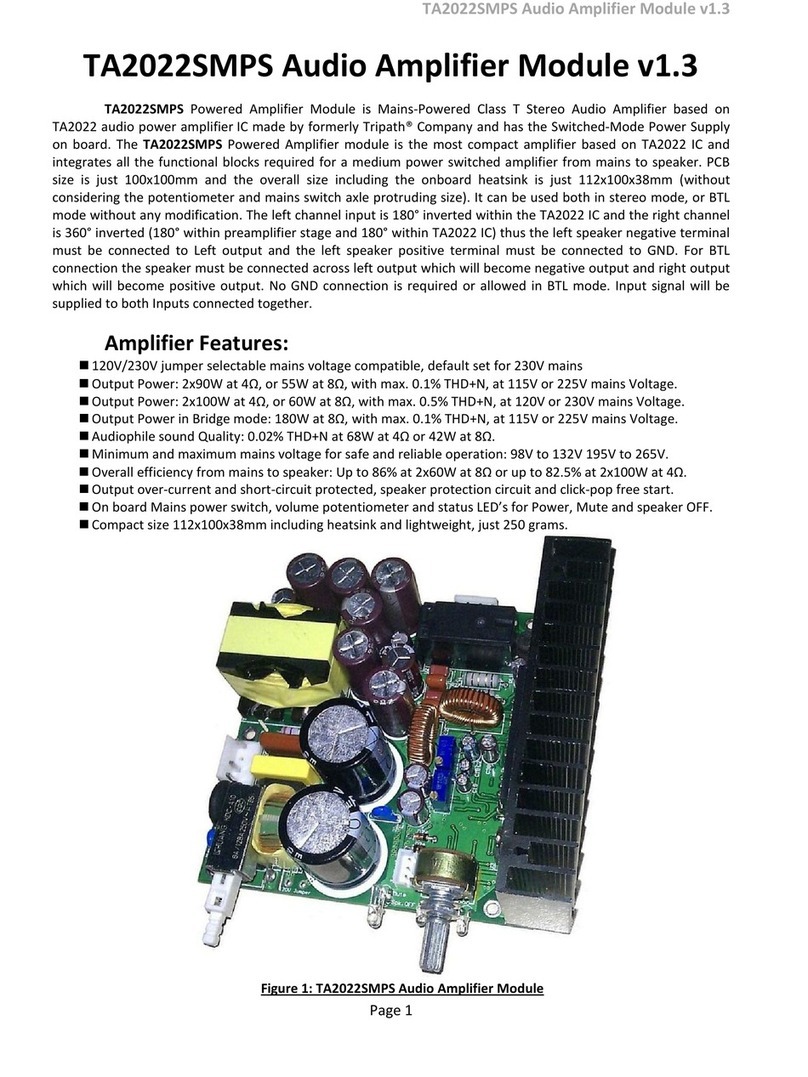 TA2022SMPS Audio Amplifier Module v1.3

TA2022SMPS Audio Amplifier Module v1.3

TA2022SMPS Powered Amplifier Module is Mains-Powered Class T Stereo Audio Amplifier based on TA2022 audio power amplifier IC made by formerly Tripath® Company and has the Switched-Mode Power Supply on board. The TA2022SMPS Powered Amplifier module is the most compact amplifier based on TA2022 IC and integrates all the functional blocks required for a medium power switched amplifier from mains to speaker. PCB size is just 100x100mm and the overall size including the onboard heatsink is just 112x100x38mm (without considering the potentiometer and mains switch axle protruding size). It can be used both in stereo mode, or BTL mode without any modification. The left channel input is 180° inverted within the TA2022 IC and the right channel is 360° inverted (180° within preamplifier stage and 180° within TA2022 IC) thus the left speaker negative terminal must be connected to Left output and the left speaker positive terminal must be connected to GND. For BTL connection the speaker must be connected across left output which will become negative output and right output which will become positive output. No GND connection is required or allowed in BTL mode. Input signal will be supplied to both Inputs connected together.

Amplifier Features:
■ 120V/230V jumper selectable mains voltage compatible, default set for 230V mains
■ Output Power: 2x90W at 4Ω, or 55W at 8Ω, with max. 0.1% THD+N, at 115V or 225V mains Voltage.
■ Output Power: 2x100W at 4Ω, or 60W at 8Ω, with max. 0.5% THD+N, at 120V or 230V mains Voltage.
■ Output Power in Bridge mode: 180W at 8Ω, with max. 0.1% THD+N, at 115V or 225V mains Voltage.
■ Audiophile sound Quality: 0.02% THD+N at 68W at 4Ω or 42W at 8Ω.
■ Minimum and maximum mains voltage for safe and reliable operation: 98V to 132V 195V to 265V.
■ Overall efficiency from mains to speaker: Up to 86% at 2x60W at 8Ω or up to 82.5% at 2x100W at 4Ω.
■ Output over-current and short-circuit protected, speaker protection circuit and click-pop free start.
■ On board Mains power switch, volume potentiometer and status LED's for Power, Mute and speaker OFF.
■ Compact size 112x100x38mm including heatsink and lightweight, just 250 grams.

Figure 1: TA2022SMPS Audio Amplifier Module
Page 1